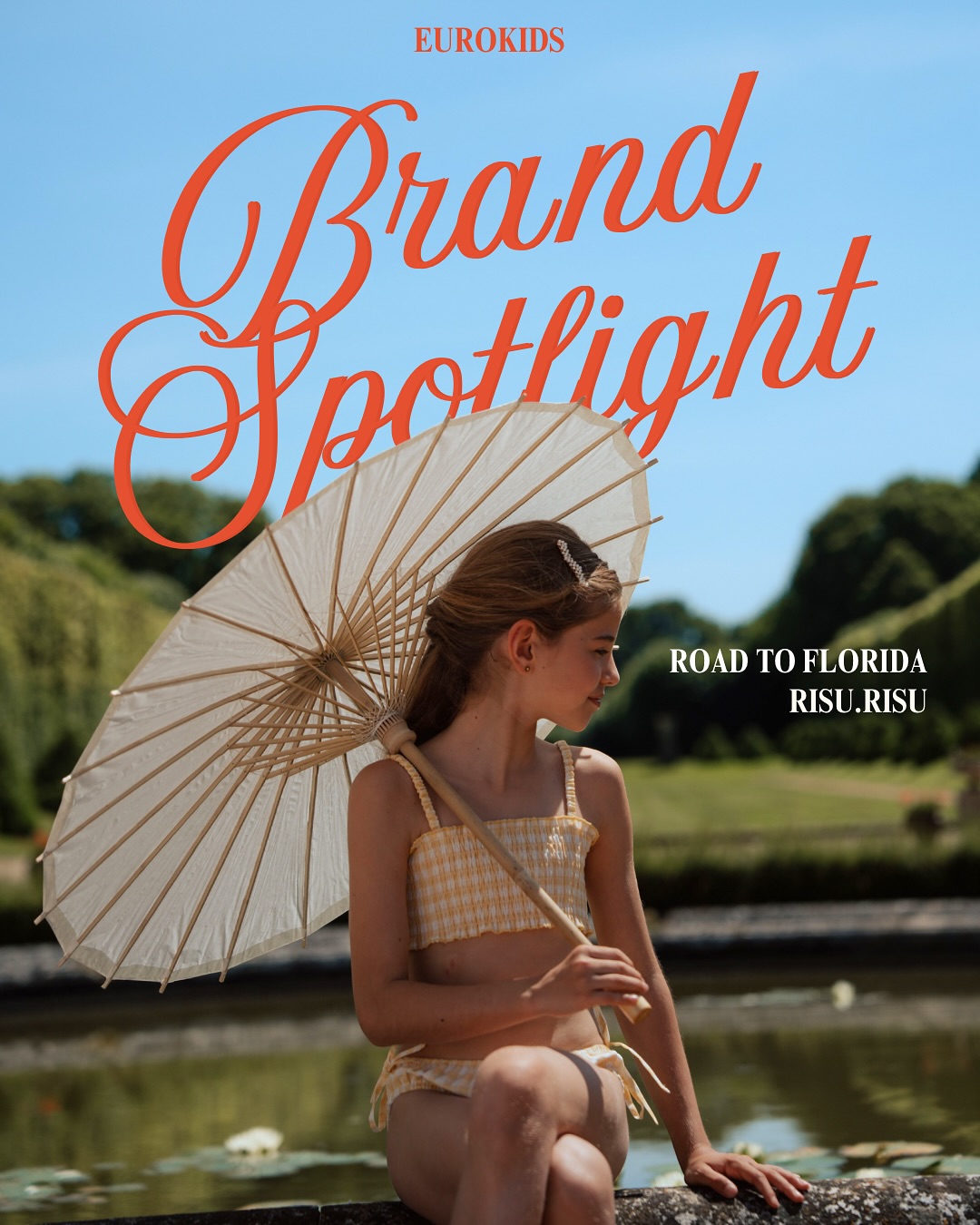 EUROKIDS

Brand Spotlight

ROAD TO FLORIDA
RISU.RISU